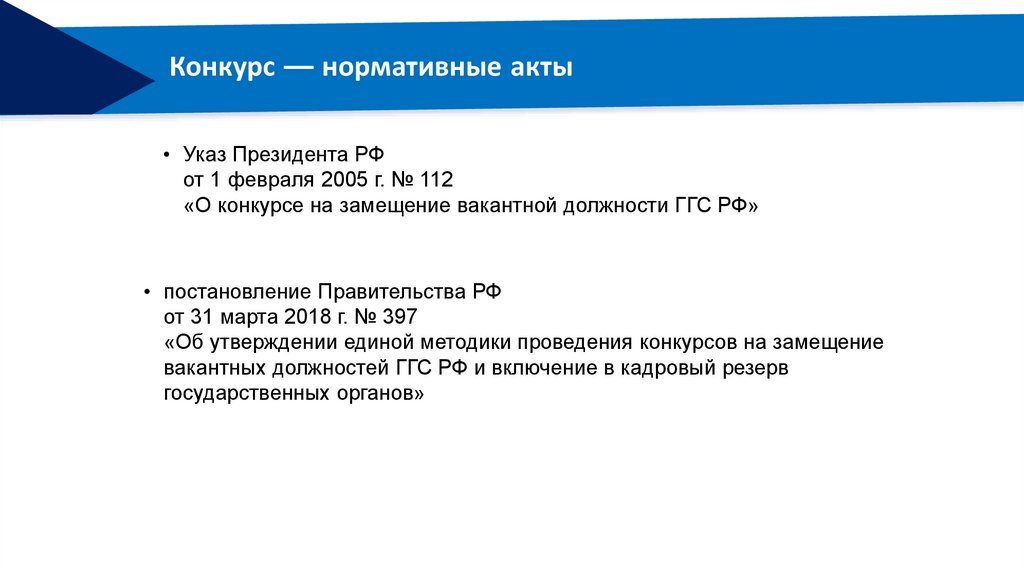 Конкурс — нормативные акты

• Указ Президента РФ
от 1 февраля 2005 г. № 112
«О конкурсе на замещение вакантной должности ГГС РФ»

• постановление Правительства РФ
от 31 марта 2018 г. № 397
«Об утверждении единой методики проведения конкурсов на замещение вакантных должностей ГГС РФ и включение в кадровый резерв государственных органов»